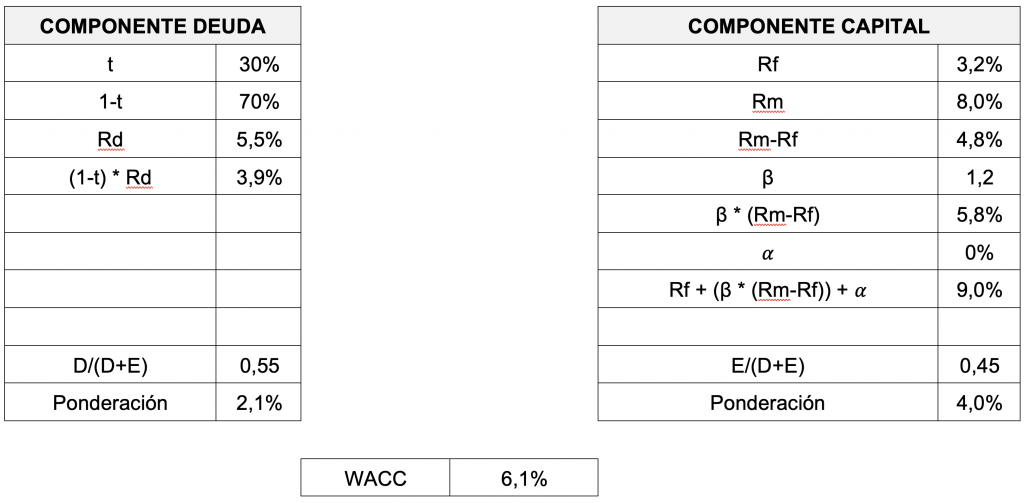 | COMPONENTE DEUDA | |
|---|---|
| t | 30% |
| 1-t | 70% |
| Rd | 5,5% |
| (1-t) * Rd | 3,9% |
| | |
| | |
| | |
| | |
| D/(D+E) | 0,55 |
| Ponderación | 2,1% |

| COMPONENTE CAPITAL | |
|---|---|
| Rf | 3,2% |
| Rm | 8,0% |
| Rm-Rf | 4,8% |
| β | 1,2 |
| β * (Rm-Rf) | 5,8% |
| $\alpha$ | 0% |
| Rf + (β * (Rm-Rf)) + $\alpha$ | 9,0% |
| | |
| E/(D+E) | 0,45 |
| Ponderación | 4,0% |

| WACC | 6,1% |
|---|---|